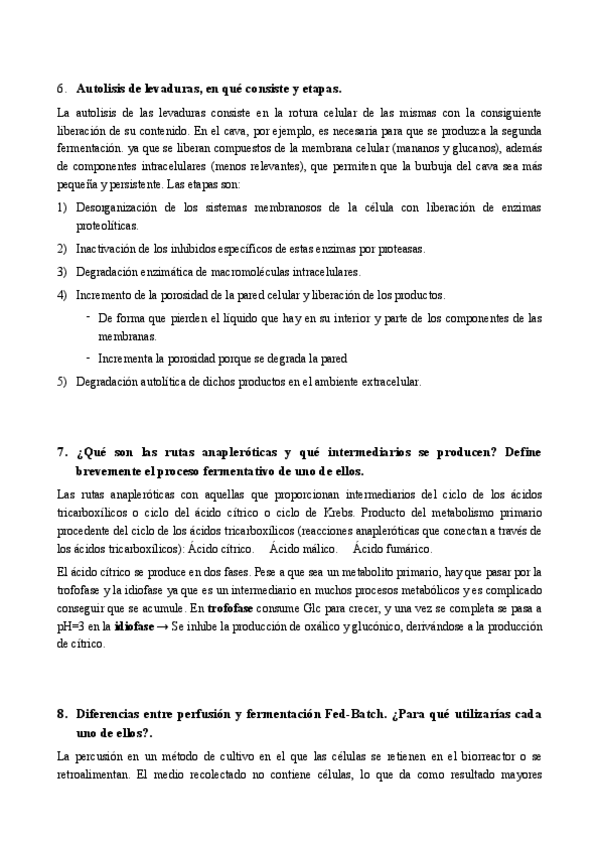 6. Autolisis de levaduras, en qué consiste y etapas.

La autolisis de las levaduras consiste en la rotura celular de las mismas con la consiguiente liberación de su contenido. En el cava, por ejemplo, es necesaria para que se produzca la segunda fermentación. ya que se liberan compuestos de la membrana celular (mananos y glucanos), además de componentes intracelulares (menos relevantes), que permiten que la burbuja del cava sea más pequeña y persistente. Las etapas son:

1) Desorganización de los sistemas membranosos de la célula con liberación de enzimas proteolíticas.

2) Inactivación de los inhibidos específicos de estas enzimas por proteasas.

3) Degradación enzimática de macromoléculas intracelulares.

4) Incremento de la porosidad de la pared celular y liberación de los productos.

- De forma que pierden el líquido que hay en su interior y parte de los componentes de las membranas.

- Incrementa la porosidad porque se degrada la pared

5) Degradación autolítica de dichos productos en el ambiente extracelular.

7. ¿Qué son las rutas anapleróticas y qué intermediarios se producen? Define brevemente el proceso fermentativo de uno de ellos.

Las rutas anapleróticas con aquellas que proporcionan intermediarios del ciclo de los ácidos tricarboxílicos o ciclo del ácido cítrico o ciclo de Krebs. Producto del metabolismo primario procedente del ciclo de los ácidos tricarboxílicos (reacciones anapleróticas que conectan a través de los ácidos tricarboxílicos): Ácido cítrico. Ácido málico. Ácido fumárico.

El ácido cítrico se produce en dos fases. Pese a que sea un metabolito primario, hay que pasar por la trofofase y la idiofase ya que es un intermediario en muchos procesos metabólicos y es complicado conseguir que se acumule. En trofofase consume Glc para crecer, y una vez se completa se pasa a pH=3 en la idiofase → Se inhibe la producción de oxálico y glucónico, derivándose a la producción de cítrico.

8. Diferencias entre perfusión y fermentación Fed-Batch. ¿Para qué utilizarías cada uno de ellos?.

La percusión en un método de cultivo en el que las células se retienen en el biorreactor o se retroalimentan. El medio recolectado no contiene células, lo que da como resultado mayores